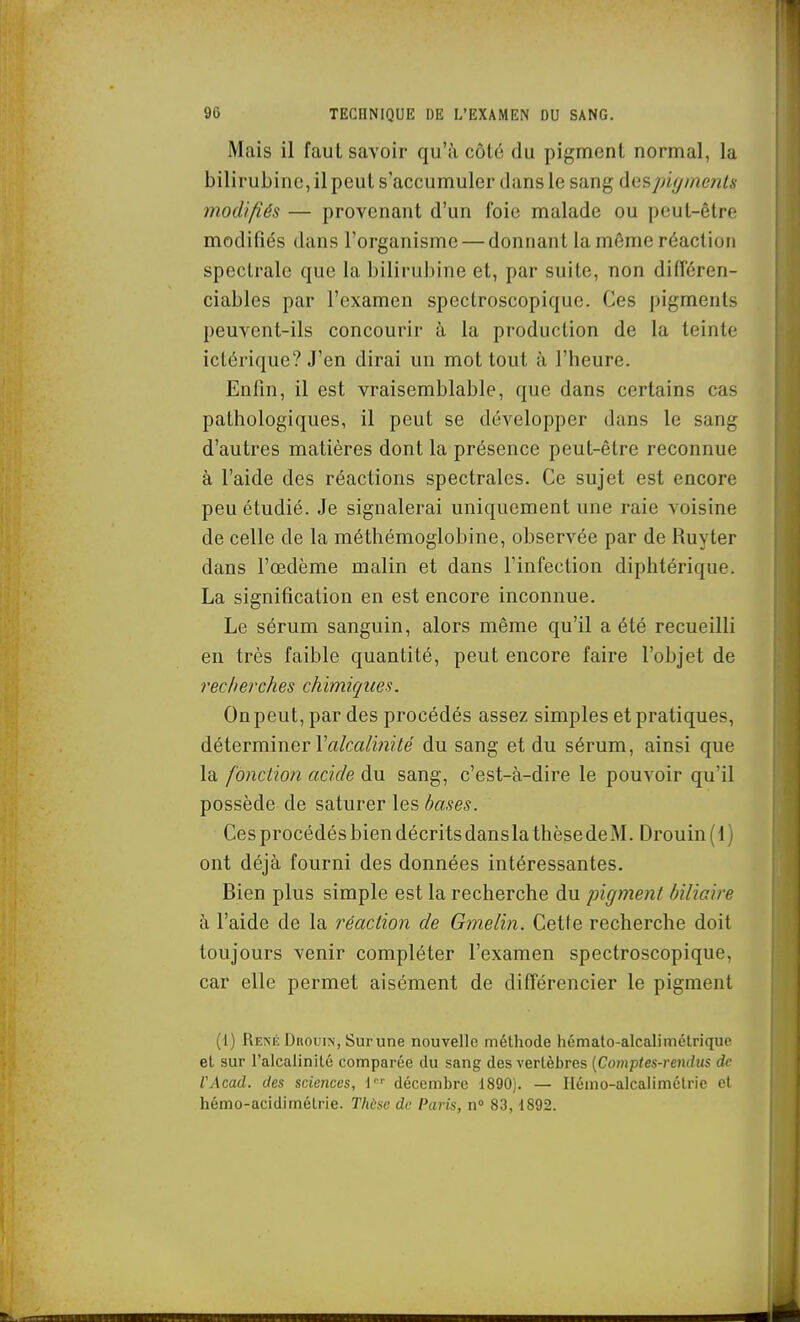 96 TECHNIQUE DE L'EXAMEN DU SANG.

Mais il faut savoir qu'à côté du pigment normal, la bilirubine, il peut s'accumuler dans le sang des pigments modifiés — provenant d'un foie malade ou peut-être modifiés dans l'organisme — donnant la même réaction spectrale que la bilirubine et, par suite, non différenciables par l'examen spectroscopique. Ces pigments peuvent-ils concourir à la production de la teinte ictérique? J'en dirai un mot tout à l'heure.

Enfin, il est vraisemblable, que dans certains cas pathologiques, il peut se développer dans le sang d'autres matières dont la présence peut-être reconnue à l'aide des réactions spectrales. Ce sujet est encore peu étudié. Je signalerai uniquement une raie voisine de celle de la méthémoglobine, observée par de Ruyter dans l'œdème malin et dans l'infection diphtérique. La signification en est encore inconnue.

Le sérum sanguin, alors même qu'il a été recueilli en très faible quantité, peut encore faire l'objet de recherches chimiques.

On peut, par des procédés assez simples et pratiques, déterminer l'alcalinité du sang et du sérum, ainsi que la fonction acide du sang, c'est-à-dire le pouvoir qu'il possède de saturer les bases.

Ces procédés bien décrits dans la thèse de M. Drouin (1) ont déjà fourni des données intéressantes.

Bien plus simple est la recherche du pigment biliaire à l'aide de la réaction de Gmelin. Cette recherche doit toujours venir compléter l'examen spectroscopique, car elle permet aisément de différencier le pigment

(1) René Drouin, Sur une nouvelle méthode hémato-alcalimétrique et sur l'alcalinité comparée du sang des vertèbres (Comptes-rendus de l'Acad. des sciences, 1er décembre 1890). — Hémo-alcalimétrie et hémo-acidimétrie. Thèse de Paris, n° 83, 1892.